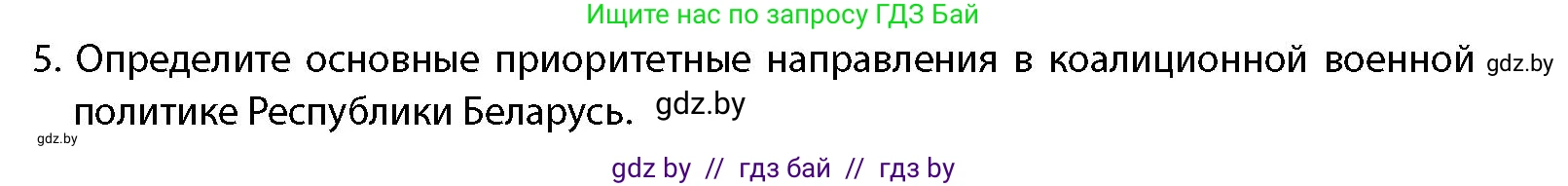 Ищите нас по запросу ГДЗ Бай

5. Определите основные приоритетные направления в коалиционной военной gdz.by политике Республики Беларусь. gdz.by

gdz.by

gdz by // гдз бай // гдз by